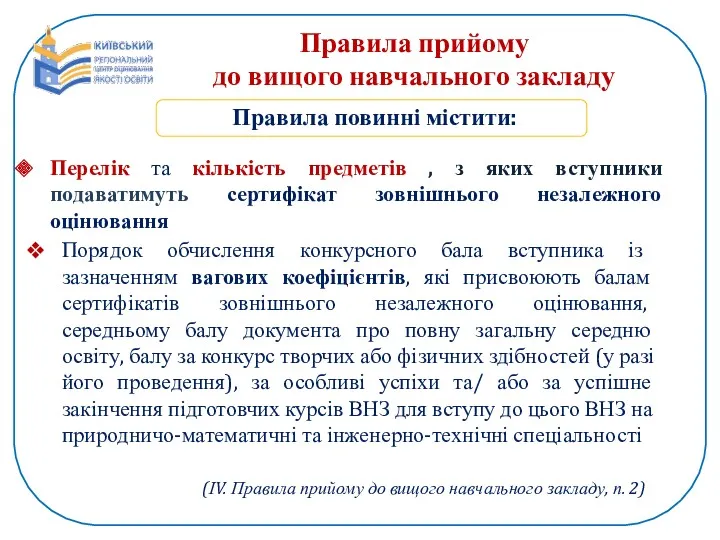 КИЇВСЬКИЙ РЕГІОНАЛЬНИЙ ЦЕНТР ОЦІНЮВАННЯ ЯКОСТІ ОСВІТИ

Правила прийому до вищого навчального закладу

Правила повинні містити:

Перелік та кількість предметів , з яких вступники подаватимуть сертифікат зовнішнього незалежного оцінювання

Порядок обчислення конкурсного бала вступника із зазначенням вагових коефіцієнтів, які присвоюють балам сертифікатів зовнішнього незалежного оцінювання, середньому балу документа про повну загальну середню освіту, балу за конкурс творчих або фізичних здібностей (у разі його проведення), за особливі успіхи та/ або за успішне закінчення підготовчих курсів ВНЗ для вступу до цього ВНЗ на природничо-математичні та інженерно-технічні спеціальності

(IV. Правила прийому до вищого навчального закладу, п. 2)